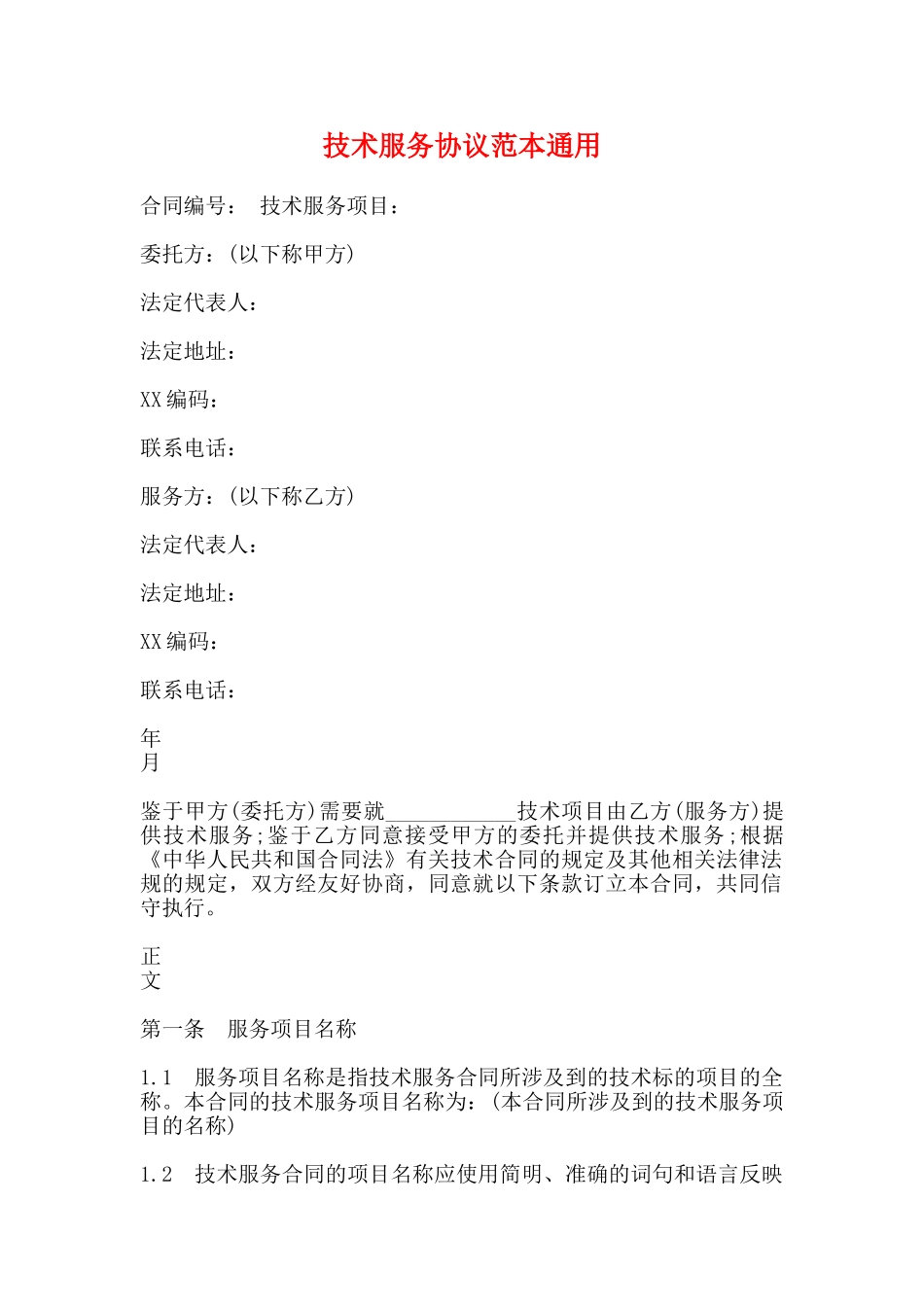 技术服务协议范本通用

合同编号： 技术服务项目：

委托方：(以下称甲方)

法定代表人：

法定地址：

XX编码：

联系电话：

服务方：(以下称乙方)

法定代表人：

法定地址：

XX编码：

联系电话：

年
月

鉴于甲方(委托方)需要就____________技术项目由乙方(服务方)提供技术服务;鉴于乙方同意接受甲方的委托并提供技术服务;根据《中华人民共和国合同法》有关技术合同的规定及其他相关法律法规的规定，双方经友好协商，同意就以下条款订立本合同，共同信守执行。

正
文

第一条 服务项目名称

1.1 服务项目名称是指技术服务合同所涉及到的技术标的项目的全称。本合同的技术服务项目名称为：(本合同所涉及到的技术服务项目的名称)

1.2 技术服务合同的项目名称应使用简明、准确的词句和语言反映